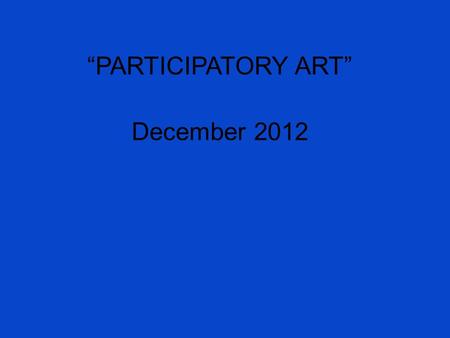 “PARTICIPATORY ART”

December 2012